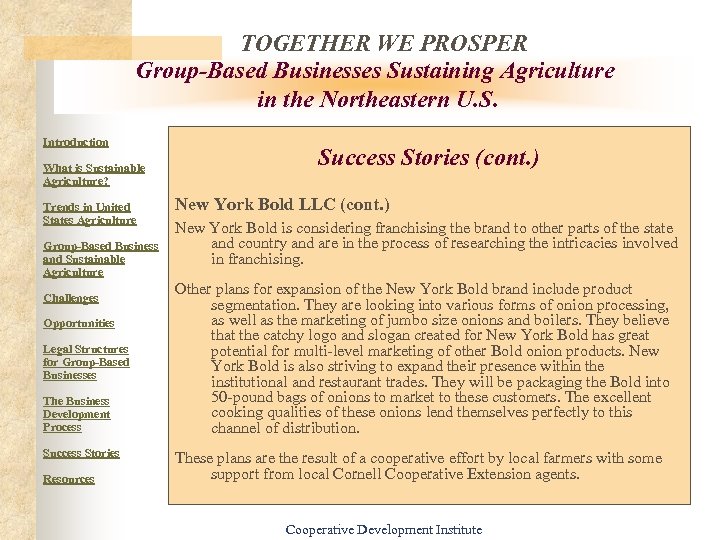 TOGETHER WE PROSPER
Group-Based Businesses Sustaining Agriculture in the Northeastern U.S.

Introduction

What is Sustainable Agriculture?

Trends in United States Agriculture

Group-Based Business and Sustainable Agriculture

Challenges

Opportunities

Legal Structures for Group-Based Businesses

The Business Development Process

Success Stories

Resources

Success Stories (cont.)

New York Bold LLC (cont.)

New York Bold is considering franchising the brand to other parts of the state and country and are in the process of researching the intricacies involved in franchising.

Other plans for expansion of the New York Bold brand include product segmentation. They are looking into various forms of onion processing, as well as the marketing of jumbo size onions and boilers. They believe that the catchy logo and slogan created for New York Bold has great potential for multi-level marketing of other Bold onion products. New York Bold is also striving to expand their presence within the institutional and restaurant trades. They will be packaging the Bold into 50-pound bags of onions to market to these customers. The excellent cooking qualities of these onions lend themselves perfectly to this channel of distribution.

These plans are the result of a cooperative effort by local farmers with some support from local Cornell Cooperative Extension agents.

Cooperative Development Institute